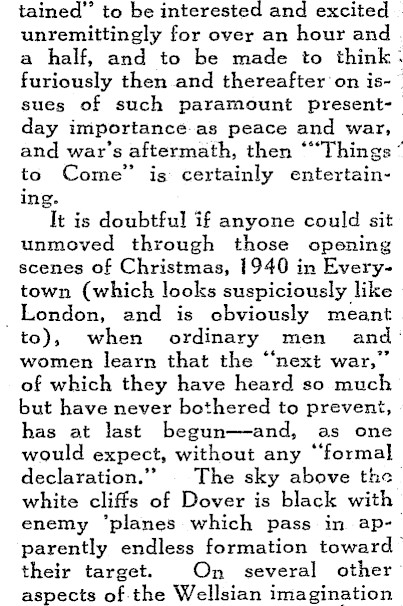 tained" to be interested and excited unremittingly for over an hour and a half, and to be made to think furiously then and thereafter on issues of such paramount present-day importance as peace and war, and war's aftermath, then ""Things to Come" is certainly entertaining.

It is doubtful if anyone could sit unmoved through those opening scenes of Christmas, 1940 in Everytown (which looks suspiciously like London, and is obviously meant to), when ordinary men and women learn that the "next war," of which they have heard so much but have never bothered to prevent, has at last begun—and, as one would expect, without any "formal declaration." The sky above the white cliffs of Dover is black with enemy 'planes which pass in apparently endless formation toward their target. On several other aspects of the Wellsian imagination